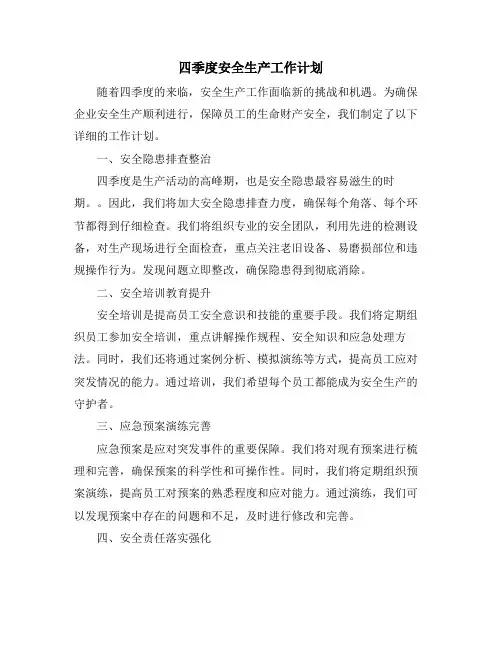 四季度安全生产工作计划

随着四季度的来临，安全生产工作面临新的挑战和机遇。为确保企业安全生产顺利进行，保障员工的生命财产安全，我们制定了以下详细的工作计划。

一、安全隐患排查整治

四季度是生产活动的高峰期，也是安全隐患最容易滋生的时期。。因此，我们将加大安全隐患排查力度，确保每个角落、每个环节都得到仔细检查。我们将组织专业的安全团队，利用先进的检测设备，对生产现场进行全面检查，重点关注老旧设备、易磨损部位和违规操作行为。发现问题立即整改，确保隐患得到彻底消除。

二、安全培训教育提升

安全培训是提高员工安全意识和技能的重要手段。我们将定期组织员工参加安全培训，重点讲解操作规程、安全知识和应急处理方法。同时，我们还将通过案例分析、模拟演练等方式，提高员工应对突发情况的能力。通过培训，我们希望每个员工都能成为安全生产的守护者。

三、应急预案演练完善

应急预案是应对突发事件的重要保障。我们将对现有预案进行梳理和完善，确保预案的科学性和可操作性。同时，我们将定期组织预案演练，提高员工对预案的熟悉程度和应对能力。通过演练，我们可以发现预案中存在的问题和不足，及时进行修改和完善。

四、安全责任落实强化